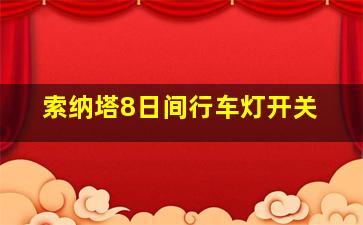 索纳塔8日间行车灯开关